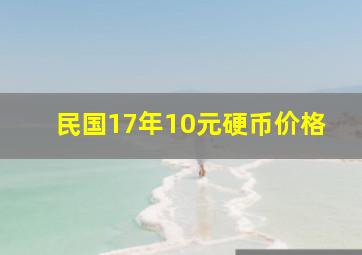 民国17年10元硬币价格